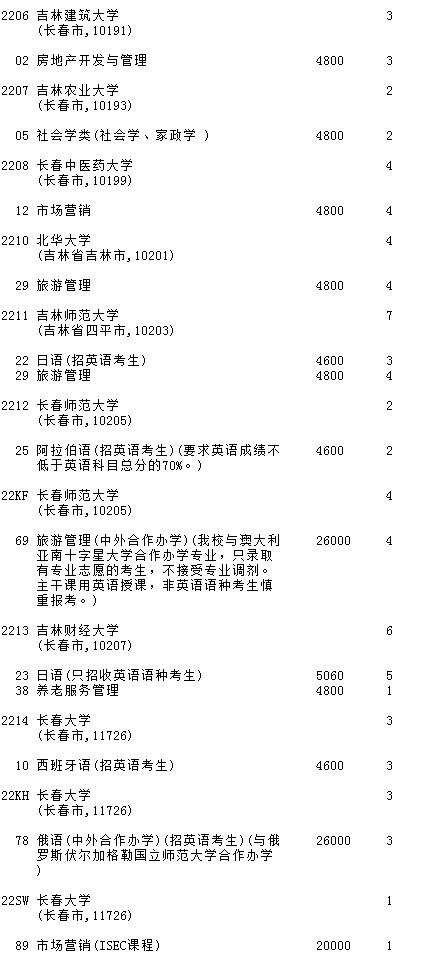 2206 吉林建筑大学 3
(长春市,10191)

02 房地产开发与管理 4800 3

2207 吉林农业大学 2
(长春市,10193)

05 社会学类(社会学、家政学 ) 4800 2

2208 长春中医药大学 4
(长春市,10199)

12 市场营销 4800 4

2210 北华大学 4
(吉林省吉林市,10201)

29 旅游管理 4800 4

2211 吉林师范大学 7
(吉林省四平市,10203)

22 日语(招英语考生) 4600 3
29 旅游管理 4800 4

2212 长春师范大学 2
(长春市,10205)

25 阿拉伯语(招英语考生)(要求英语成绩不低于英语科目总分的70%。) 4600 2

22KF 长春师范大学 4
(长春市,10205)

69 旅游管理(中外合作办学)(我校与澳大利亚南十字星大学合作办学专业，只录取有专业志愿的考生，不接受专业调剂。主干课用英语授课，非英语语种考生慎重报考。) 26000 4

2213 吉林财经大学 6
(长春市,10207)

23 日语(只招收英语语种考生) 5060 5
38 养老服务管理 4800 1

2214 长春大学 3
(长春市,11726)

10 西班牙语(招英语考生) 4600 3

22KH 长春大学 3
(长春市,11726)

78 俄语(中外合作办学)(招英语考生)(与俄罗斯伏尔加格勒国立师范大学合作办学) 26000 3

22SW 长春大学 1
(长春市,11726)

89 市场营销(ISEC课程) 20000 1